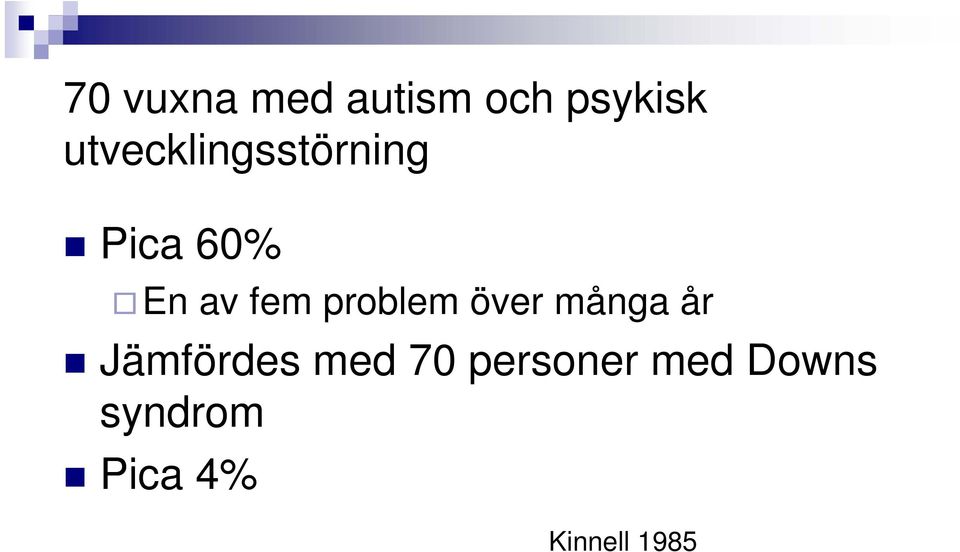 70 vuxna med autism och psykisk utvecklingsstörning

Pica 60%

En av fem problem över många år

Jämfördes med 70 personer med Downs syndrom

Pica 4%

Kinnell 1985